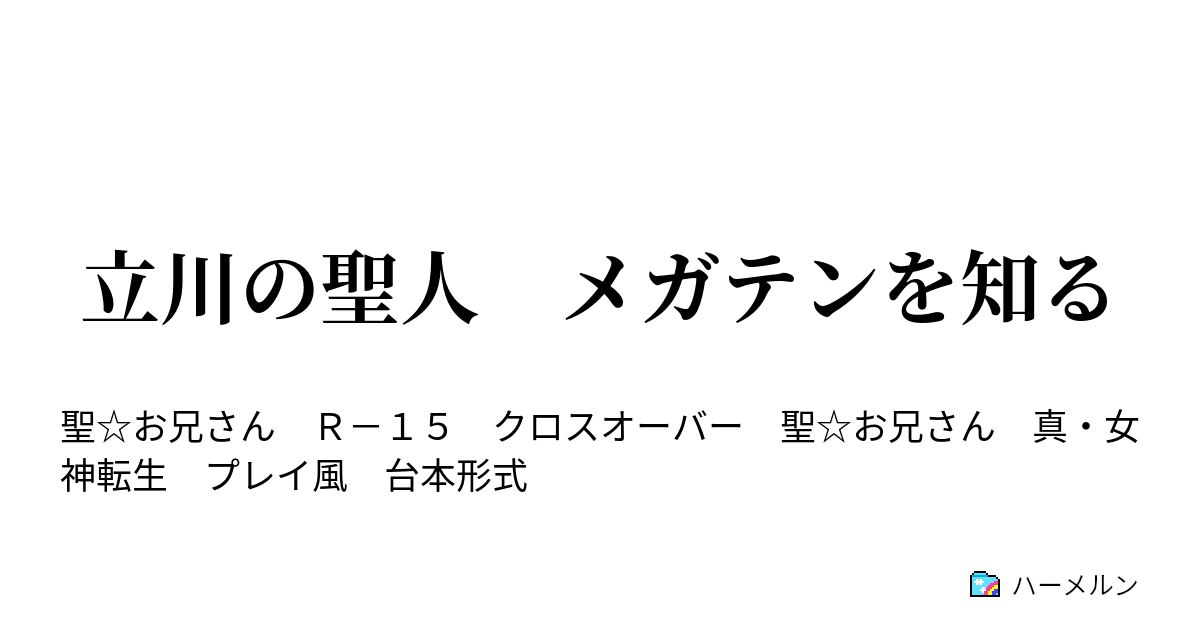 立川の聖人　メガテンを知る

聖☆お兄さん　Ｒ－１５　クロスオーバー　聖☆お兄さん　真・女神転生　プレイ風　台本形式

ハーメルン